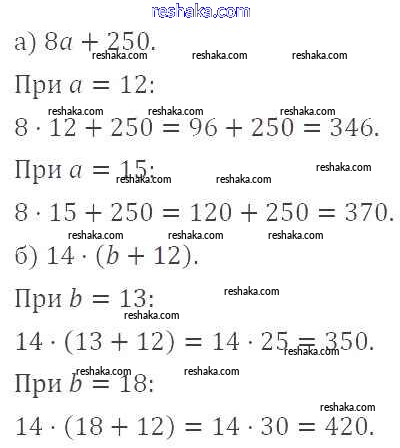 reshaka.com

а) $8a + 250$.

reshaka.com reshaka.com reshaka.com

При $a = 12$:

reshaka.com reshaka.com reshaka.com

$8 \cdot 12 + 250 = 96 + 250 = 346$.

При $a = 15$:

reshaka.com reshaka.com reshaka.com

$8 \cdot 15 + 250 = 120 + 250 = 370$.

reshaka.com reshaka.com reshaka.com

б) $14 \cdot (b + 12)$.

При $b = 13$:

reshaka.com reshaka.com

$14 \cdot (13 + 12) = 14 \cdot 25 = 350$.

reshaka.com reshaka.com reshaka.com

При $b = 18$:

reshaka.com

$14 \cdot (18 + 12) = 14 \cdot 30 = 420$.